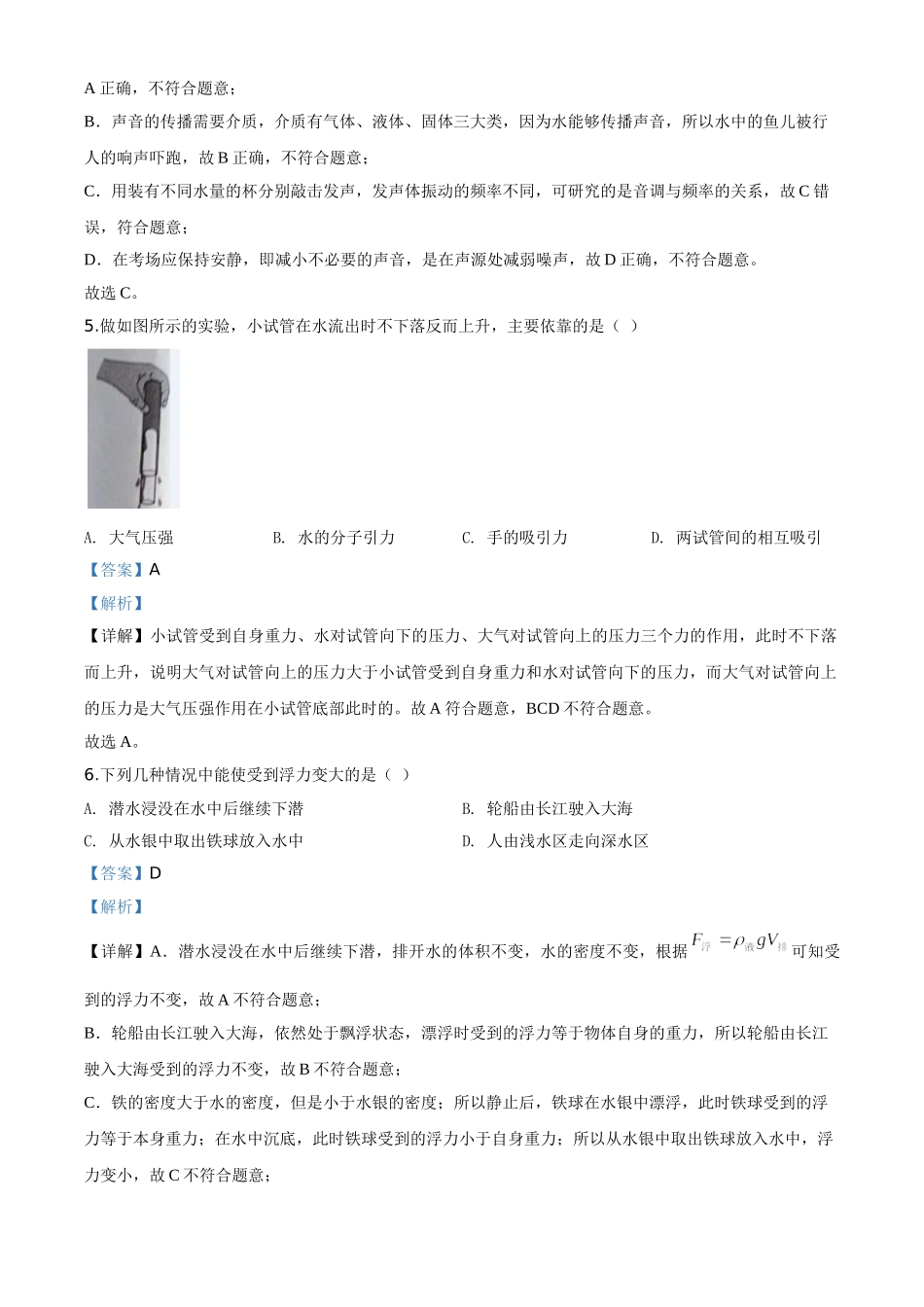 A 正确，不符合题意；

B．声音的传播需要介质，介质有气体、液体、固体三大类，因为水能够传播声音，所以水中的鱼儿被行人的响声吓跑，故 B 正确，不符合题意；

C．用装有不同水量的杯分别敲击发声，发声体振动的频率不同，可研究的是音调与频率的关系，故 C 错误，符合题意；

D．在考场应保持安静，即减小不必要的声音，是在声源处减弱噪声，故 D 正确，不符合题意。

故选 C。

5.做如图所示的实验，小试管在水流出时不下落反而上升，主要依靠的是（ ）

A. 大气压强　　B. 水的分子引力　　C. 手的吸引力　　D. 两试管间的相互吸引

【答案】A

【解析】

【详解】小试管受到自身重力、水对试管向下的压力、大气对试管向上的压力三个力的作用，此时不下落而上升，说明大气对试管向上的压力大于小试管受到自身重力和水对试管向下的压力，而大气对试管向上的压力是大气压强作用在小试管底部此时的。故 A 符合题意，BCD 不符合题意。

故选 A。

6.下列几种情况中能使受到浮力变大的是（ ）

A. 潜水浸没在水中后继续下潜　　B. 轮船由长江驶入大海

C. 从水银中取出铁球放入水中　　D. 人由浅水区走向深水区

【答案】D

【解析】

【详解】A．潜水浸没在水中后继续下潜，排开水的体积不变，水的密度不变，根据 $F_{浮}=\rho_{液}gV_{排}$ 可知受到的浮力不变，故 A 不符合题意；

B．轮船由长江驶入大海，依然处于飘浮状态，漂浮时受到的浮力等于物体自身的重力，所以轮船由长江驶入大海受到的浮力不变，故 B 不符合题意；

C．铁的密度大于水的密度，但是小于水银的密度；所以静止后，铁球在水银中漂浮，此时铁球受到的浮力等于本身重力；在水中沉底，此时铁球受到的浮力小于自身重力；所以从水银中取出铁球放入水中，浮力变小，故 C 不符合题意；